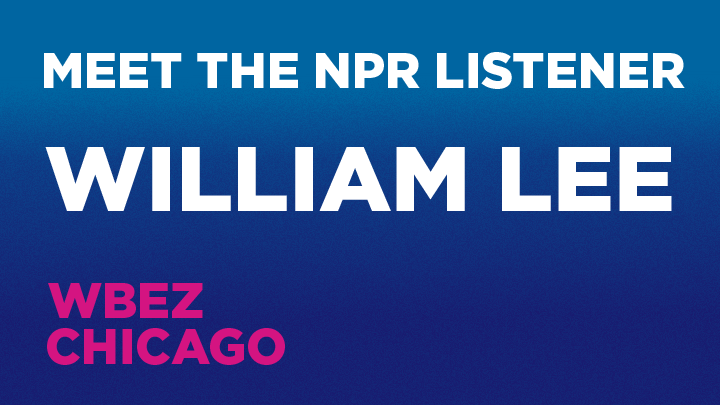 MEET THE NPR LISTENER

WILLIAM LEE

WBEZ
CHICAGO